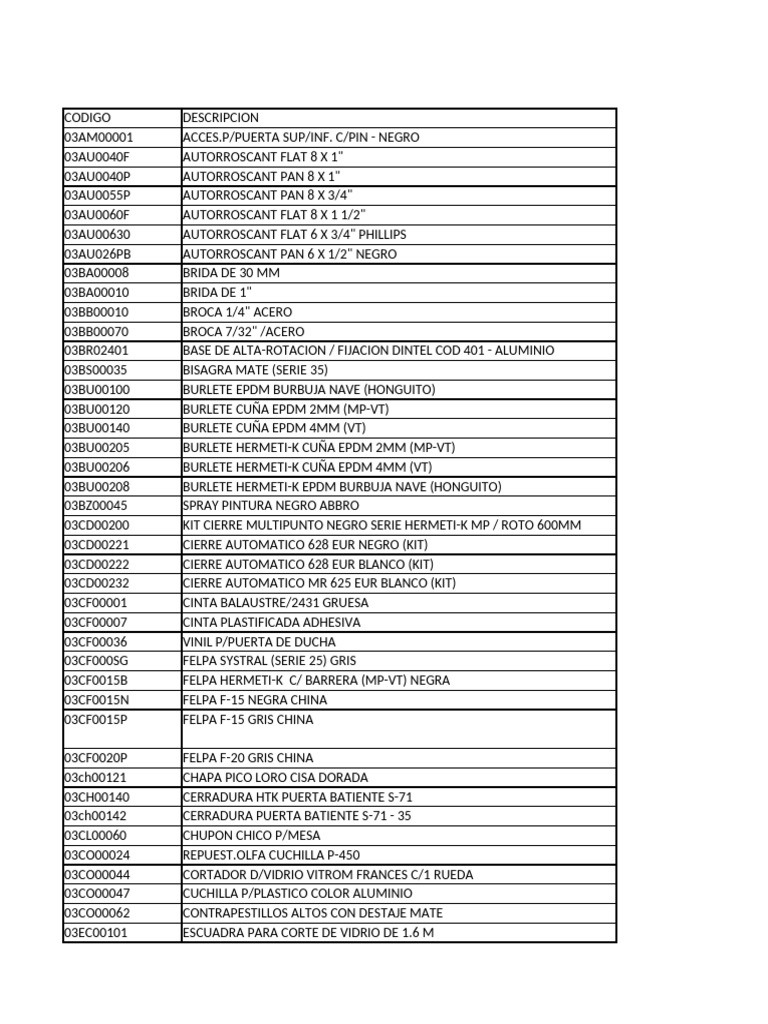 | CODIGO | DESCRIPCION |
|---|---|
| 03AM00001 | ACCES.P/PUERTA SUP/INF. C/PIN - NEGRO |
| 03AU0040F | AUTORROSCANT FLAT 8 X 1" |
| 03AU0040P | AUTORROSCANT PAN 8 X 1" |
| 03AU0055P | AUTORROSCANT PAN 8 X 3/4" |
| 03AU0060F | AUTORROSCANT FLAT 8 X 1 1/2" |
| 03AU00630 | AUTORROSCANT FLAT 6 X 3/4" PHILLIPS |
| 03AU026PB | AUTORROSCANT PAN 6 X 1/2" NEGRO |
| 03BA00008 | BRIDA DE 30 MM |
| 03BA00010 | BRIDA DE 1" |
| 03BB00010 | BROCA 1/4" ACERO |
| 03BB00070 | BROCA 7/32" /ACERO |
| 03BR02401 | BASE DE ALTA-ROTACION / FIJACION DINTEL COD 401 - ALUMINIO |
| 03BS00035 | BISAGRA MATE (SERIE 35) |
| 03BU00100 | BURLETE EPDM BURBUJA NAVE (HONGUITO) |
| 03BU00120 | BURLETE CUÑA EPDM 2MM (MP-VT) |
| 03BU00140 | BURLETE CUÑA EPDM 4MM (VT) |
| 03BU00205 | BURLETE HERMETI-K CUÑA EPDM 2MM (MP-VT) |
| 03BU00206 | BURLETE HERMETI-K CUÑA EPDM 4MM (VT) |
| 03BU00208 | BURLETE HERMETI-K EPDM BURBUJA NAVE (HONGUITO) |
| 03BZ00045 | SPRAY PINTURA NEGRO ABBRO |
| 03CD00200 | KIT CIERRE MULTIPUNTO NEGRO SERIE HERMETI-K MP / ROTO 600MM |
| 03CD00221 | CIERRE AUTOMATICO 628 EUR NEGRO (KIT) |
| 03CD00222 | CIERRE AUTOMATICO 628 EUR BLANCO (KIT) |
| 03CD00232 | CIERRE AUTOMATICO MR 625 EUR BLANCO (KIT) |
| 03CF00001 | CINTA BALAUSTRE/2431 GRUESA |
| 03CF00007 | CINTA PLASTIFICADA ADHESIVA |
| 03CF00036 | VINIL P/PUERTA DE DUCHA |
| 03CF000SG | FELPA SYSTRAL (SERIE 25) GRIS |
| 03CF0015B | FELPA HERMETI-K C/ BARRERA (MP-VT) NEGRA |
| 03CF0015N | FELPA F-15 NEGRA CHINA |
| 03CF0015P | FELPA F-15 GRIS CHINA |
| 03CF0020P | FELPA F-20 GRIS CHINA |
| 03ch00121 | CHAPA PICO LORO CISA DORADA |
| 03CH00140 | CERRADURA HTK PUERTA BATIENTE S-71 |
| 03ch00142 | CERRADURA PUERTA BATIENTE S-71 - 35 |
| 03CL00060 | CHUPON CHICO P/MESA |
| 03CO00024 | REPUEST.OLFA CUCHILLA P-450 |
| 03CO00044 | CORTADOR D/VIDRIO VITROM FRANCES C/1 RUEDA |
| 03CO00047 | CUCHILLA P/PLASTICO COLOR ALUMINIO |
| 03CO00062 | CONTRAPESTILLOS ALTOS CON DESTAJE MATE |
| 03EC00101 | ESCUADRA PARA CORTE DE VIDRIO DE 1.6 M |